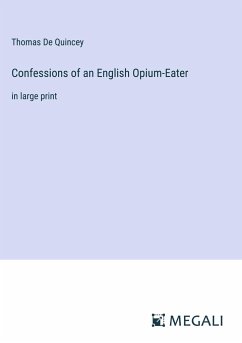 Thomas De Quincey

Confessions of an English Opium-Eater

in large print

MEGALI